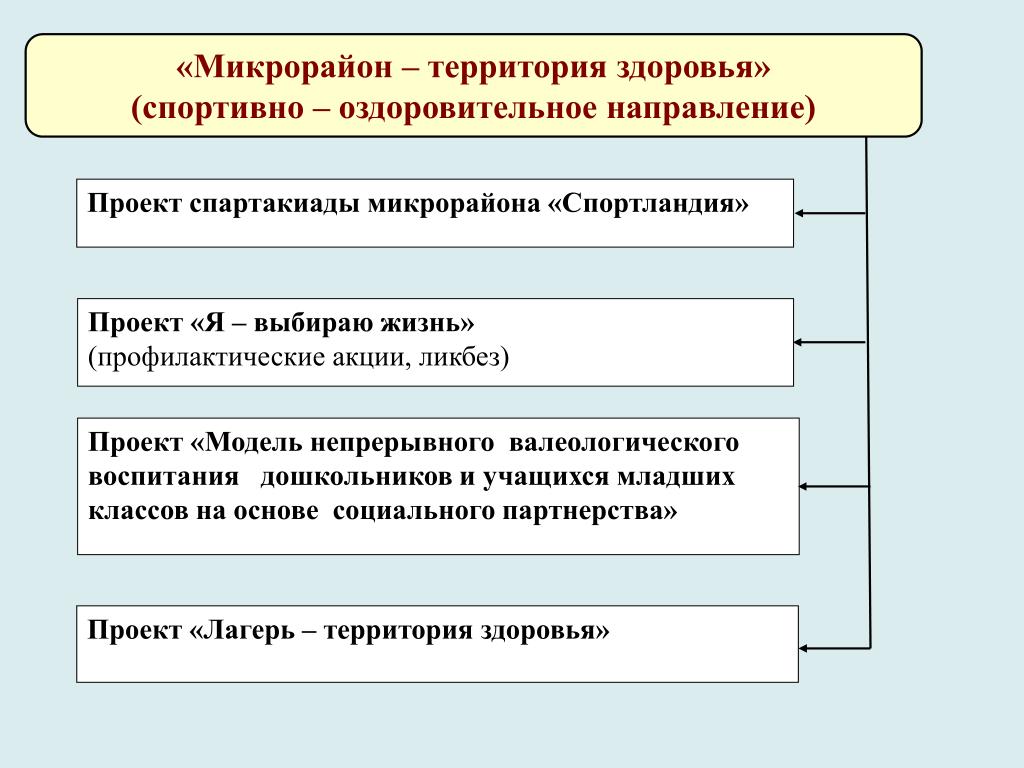 «Микрорайон – территория здоровья»
(спортивно – оздоровительное направление)

Проект спартакиады микрорайона «Спортландия»

Проект «Я – выбираю жизнь»
(профилактические акции, ликбез)

Проект «Модель непрерывного валеологического воспитания дошкольников и учащихся младших классов на основе социального партнерства»

Проект «Лагерь – территория здоровья»